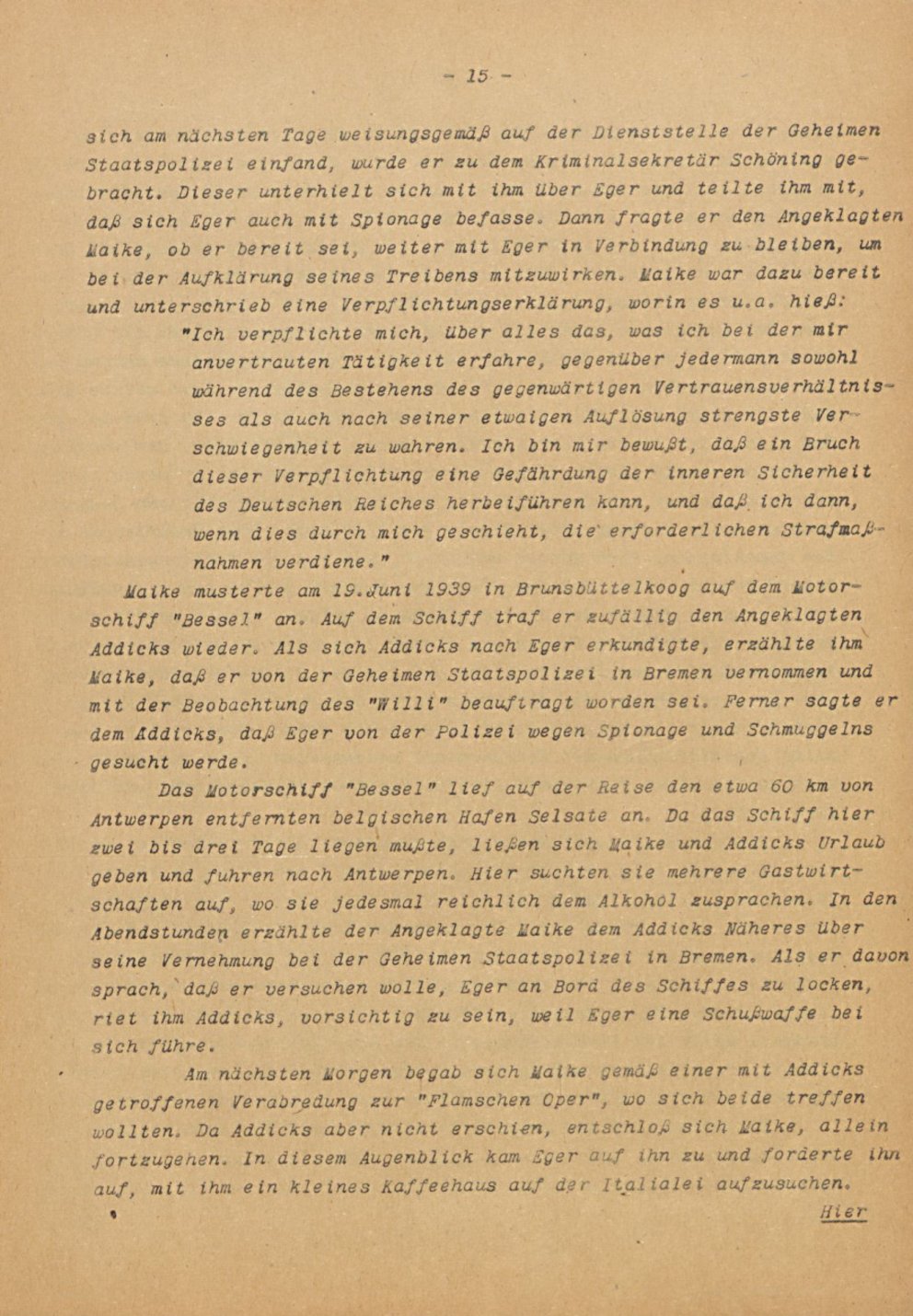 - 15 -

sich am nächsten Tage weisungsgemäß auf der Dienststelle der Geheimen Staatspolizei einfand, wurde er zu dem Kriminalsekretär Schöning gebracht. Dieser unterhielt sich mit ihm über Eger und teilte ihm mit, daß sich Eger auch mit Spionage befasse. Dann fragte er den Angeklagten Maike, ob er bereit sei, weiter mit Eger in Verbindung zu bleiben, um bei der Aufklärung seines Treibens mitzuwirken. Maike war dazu bereit und unterschrieb eine Verpflichtungserklärung, worin es u.a. hieß:

"Ich verpflichte mich, über alles das, was ich bei der mir anvertrauten Tätigkeit erfahre, gegenüber jedermann sowohl während des Bestehens des gegenwärtigen Vertrauensverhältnisses als auch nach seiner etwaigen Auflösung strengste Verschwiegenheit zu wahren. Ich bin mir bewußt, daß ein Bruch dieser Verpflichtung eine Gefährdung der inneren Sicherheit des Deutschen Reiches herbeiführen kann, und daß ich dann, wenn dies durch mich geschieht, die erforderlichen Strafmaßnahmen verdiene."

Maike musterte am 19.Juni 1939 in Brunsbüttelkoog auf dem Motorschiff "Bessel" an. Auf dem Schiff traf er zufällig den Angeklagten Addicks wieder. Als sich Addicks nach Eger erkundigte, erzählte ihm Maike, daß er von der Geheimen Staatspolizei in Bremen vernommen und mit der Beobachtung des "Willi" beauftragt worden sei. Ferner sagte er dem Addicks, daß Eger von der Polizei wegen Spionage und Schmuggelns gesucht werde.

Das Motorschiff "Bessel" lief auf der Reise den etwa 60 km von Antwerpen entfernten belgischen Hafen Selsate an. Da das Schiff hier zwei bis drei Tage liegen mußte, ließen sich Maike und Addicks Urlaub geben und fuhren nach Antwerpen. Hier suchten sie mehrere Gastwirtschaften auf, wo sie jedesmal reichlich dem Alkohol zusprachen. In den Abendstunden erzählte der Angeklagte Maike dem Addicks Näheres über seine Vernehmung bei der Geheimen Staatspolizei in Bremen. Als er davon sprach, daß er versuchen wolle, Eger an Bord des Schiffes zu locken, riet ihm Addicks, vorsichtig zu sein, weil Eger eine Schußwaffe bei sich führe.

Am nächsten Morgen begab sich Maike gemäß einer mit Addicks getroffenen Verabredung zur "Flamschen Oper", wo sich beide treffen wollten. Da Addicks aber nicht erschien, entschloß sich Maike, allein fortzugehen. In diesem Augenblick kam Eger auf ihn zu und forderte ihn auf, mit ihm ein kleines Kaffeehaus auf der Italialei aufzusuchen.

Hier